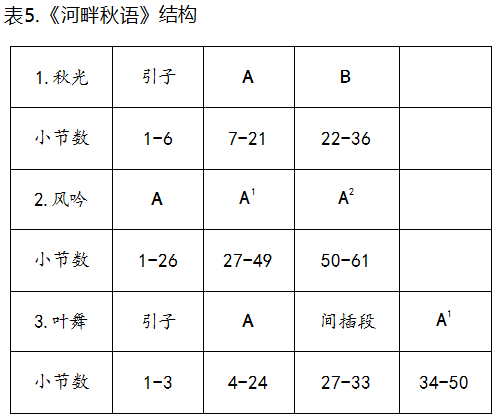 表5.《河畔秋语》结构

| 1. 秋光 | 引子 | A | B | |
|---|---|---|---|---|
| 小节数 | 1-6 | 7-21 | 22-36 | |
| 2. 风吟 | A | $A^1$ | $A^2$ | |
| 小节数 | 1-26 | 27-49 | 50-61 | |
| 3. 叶舞 | 引子 | A | 间插段 | $A^1$ |
| 小节数 | 1-3 | 4-24 | 27-33 | 34-50 |